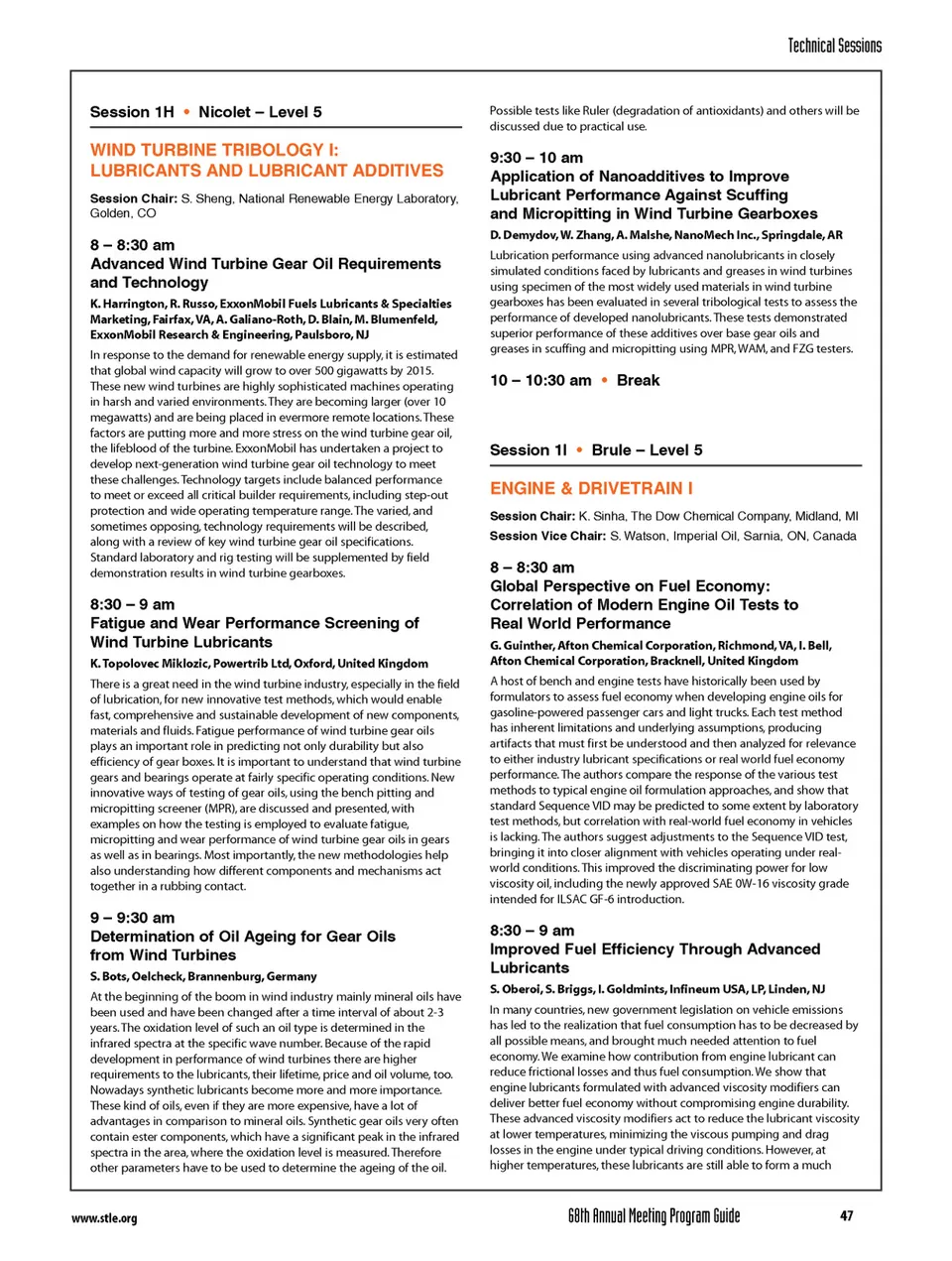 Technical Sessions

Session 1H • Nicolet – Level 5

WIND TURBINE TRIBOLOGY I: LUBRICANTS AND LUBRICANT ADDITIVES

Session Chair: S. Sheng, National Renewable Energy Laboratory, Golden, CO

8 – 8:30 am
Advanced Wind Turbine Gear Oil Requirements and Technology

K. Harrington, R. Russo, ExxonMobil Fuels Lubricants & Specialties Marketing, Fairfax, VA, A. Galiano-Roth, D. Blain, M. Blumenfeld, ExxonMobil Research & Engineering, Paulsboro, NJ

In response to the demand for renewable energy supply, it is estimated that global wind capacity will grow to over 500 gigawatts by 2015. These new wind turbines are highly sophisticated machines operating in harsh and varied environments. They are becoming larger (over 10 megawatts) and are being placed in evermore remote locations. These factors are putting more and more stress on the wind turbine gear oil, the lifeblood of the turbine. ExxonMobil has undertaken a project to develop next-generation wind turbine gear oil technology to meet these challenges. Technology targets include balanced performance to meet or exceed all critical builder requirements, including step-out protection and wide operating temperature range. The varied, and sometimes opposing, technology requirements will be described, along with a review of key wind turbine gear oil specifications. Standard laboratory and rig testing will be supplemented by field demonstration results in wind turbine gearboxes.

8:30 – 9 am
Fatigue and Wear Performance Screening of Wind Turbine Lubricants

K. Topolovec Miklozic, Powertrib Ltd, Oxford, United Kingdom

There is a great need in the wind turbine industry, especially in the field of lubrication, for new innovative test methods, which would enable fast, comprehensive and sustainable development of new components, materials and fluids. Fatigue performance of wind turbine gear oils plays an important role in predicting not only durability but also efficiency of gear boxes. It is important to understand that wind turbine gears and bearings operate at fairly specific operating conditions. New innovative ways of testing of gear oils, using the bench pitting and micropitting screener (MPR), are discussed and presented, with examples on how the testing is employed to evaluate fatigue, micropitting and wear performance of wind turbine gear oils in gears as well as in bearings. Most importantly, the new methodologies help also understanding how different components and mechanisms act together in a rubbing contact.

9 – 9:30 am
Determination of Oil Ageing for Gear Oils from Wind Turbines

S. Bots, Oelcheck, Brannenburg, Germany

At the beginning of the boom in wind industry mainly mineral oils have been used and have been changed after a time interval of about 2-3 years. The oxidation level of such an oil type is determined in the infrared spectra at the specific wave number. Because of the rapid development in performance of wind turbines there are higher requirements to the lubricants, their lifetime, price and oil volume, too. Nowadays synthetic lubricants become more and more importance. These kind of oils, even if they are more expensive, have a lot of advantages in comparison to mineral oils. Synthetic gear oils very often contain ester components, which have a significant peak in the infrared spectra in the area, where the oxidation level is measured. Therefore other parameters have to be used to determine the ageing of the oil.

Possible tests like Ruler (degradation of antioxidants) and others will be discussed due to practical use.

9:30 – 10 am
Application of Nanoadditives to Improve Lubricant Performance Against Scuffing and Micropitting in Wind Turbine Gearboxes

D. Demydov, W. Zhang, A. Malshe, NanoMech Inc., Springdale, AR

Lubrication performance using advanced nanolubricants in closely simulated conditions faced by lubricants and greases in wind turbines using specimen of the most widely used materials in wind turbine gearboxes has been evaluated in several tribological tests to assess the performance of developed nanolubricants. These tests demonstrated superior performance of these additives over base gear oils and greases in scuffing and micropitting using MPR, WAM, and FZG testers.

10 – 10:30 am • Break

Session 1I • Brule – Level 5

ENGINE & DRIVETRAIN I

Session Chair: K. Sinha, The Dow Chemical Company, Midland, MI
Session Vice Chair: S. Watson, Imperial Oil, Sarnia, ON, Canada

8 – 8:30 am
Global Perspective on Fuel Economy: Correlation of Modern Engine Oil Tests to Real World Performance

G. Guinther, Afton Chemical Corporation, Richmond, VA, I. Bell, Afton Chemical Corporation, Bracknell, United Kingdom

A host of bench and engine tests have historically been used by formulators to assess fuel economy when developing engine oils for gasoline-powered passenger cars and light trucks. Each test method has inherent limitations and underlying assumptions, producing artifacts that must first be understood and then analyzed for relevance to either industry lubricant specifications or real world fuel economy performance. The authors compare the response of the various test methods to typical engine oil formulation approaches, and show that standard Sequence VID may be predicted to some extent by laboratory test methods, but correlation with real-world fuel economy in vehicles is lacking. The authors suggest adjustments to the Sequence VID test, bringing it into closer alignment with vehicles operating under real-world conditions. This improved the discriminating power for low viscosity oil, including the newly approved SAE 0W-16 viscosity grade intended for ILSAC GF-6 introduction.

8:30 – 9 am
Improved Fuel Efficiency Through Advanced Lubricants

S. Oberoi, S. Briggs, I. Goldmints, Infineum USA, LP, Linden, NJ

In many countries, new government legislation on vehicle emissions has led to the realization that fuel consumption has to be decreased by all possible means, and brought much needed attention to fuel economy. We examine how contribution from engine lubricant can reduce frictional losses and thus fuel consumption. We show that engine lubricants formulated with advanced viscosity modifiers can deliver better fuel economy without compromising engine durability. These advanced viscosity modifiers act to reduce the lubricant viscosity at lower temperatures, minimizing the viscous pumping and drag losses in the engine under typical driving conditions. However, at higher temperatures, these lubricants are still able to form a much

www.stle.org
68th Annual Meeting Program Guide
47